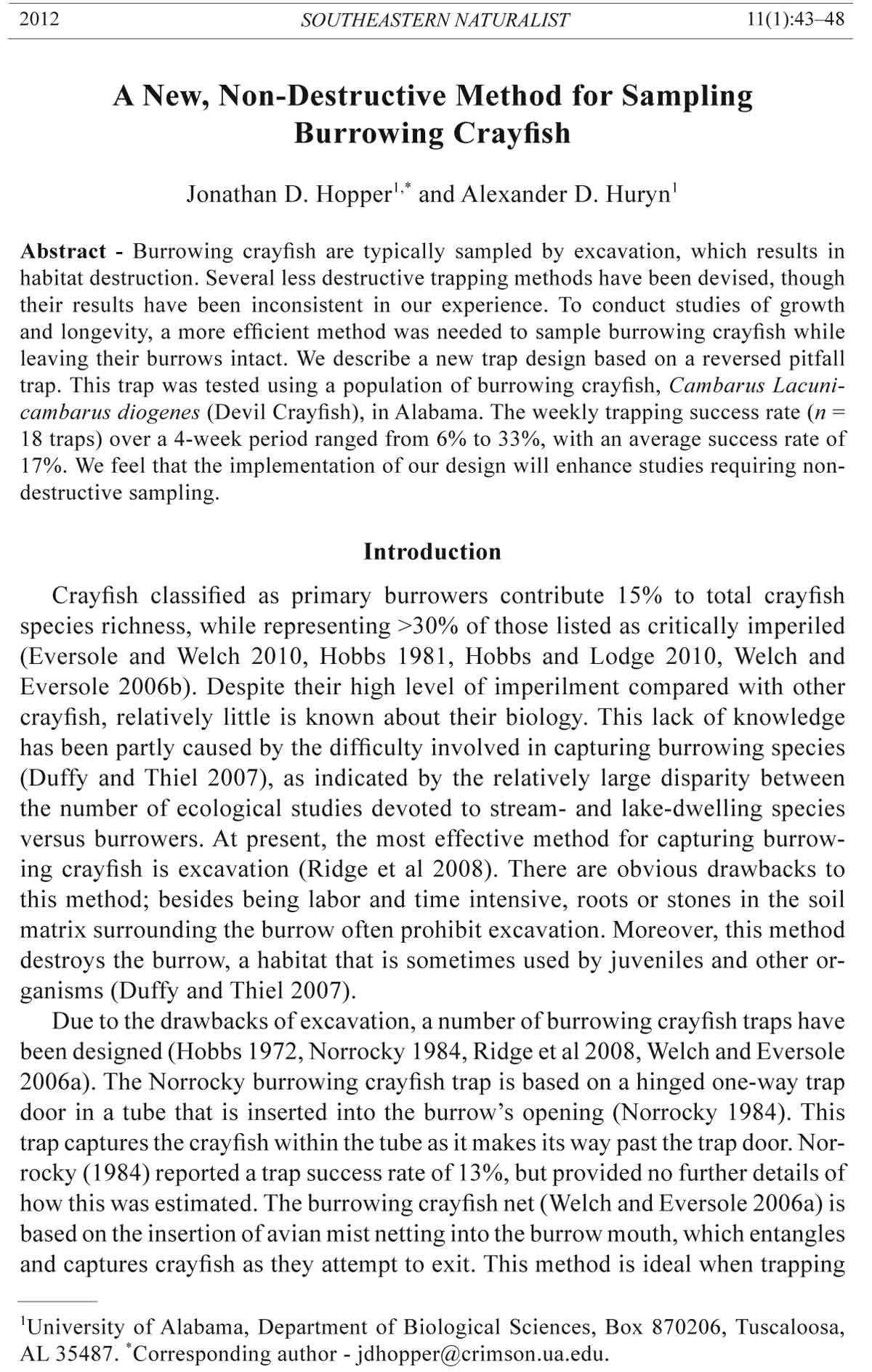 2012 SOUTHEASTERN NATURALIST 11(1):43–48

A New, Non-Destructive Method for Sampling Burrowing Crayfish

Jonathan D. Hopper$^{1,*}$ and Alexander D. Huryn$^{1}$

Abstract - Burrowing crayfish are typically sampled by excavation, which results in habitat destruction. Several less destructive trapping methods have been devised, though their results have been inconsistent in our experience. To conduct studies of growth and longevity, a more efficient method was needed to sample burrowing crayfish while leaving their burrows intact. We describe a new trap design based on a reversed pitfall trap. This trap was tested using a population of burrowing crayfish, Cambarus Lacunicambarus diogenes (Devil Crayfish), in Alabama. The weekly trapping success rate ($n$ = 18 traps) over a 4-week period ranged from 6% to 33%, with an average success rate of 17%. We feel that the implementation of our design will enhance studies requiring non-destructive sampling.

Introduction

Crayfish classified as primary burrowers contribute 15% to total crayfish species richness, while representing >30% of those listed as critically imperiled (Eversole and Welch 2010, Hobbs 1981, Hobbs and Lodge 2010, Welch and Eversole 2006b). Despite their high level of imperilment compared with other crayfish, relatively little is known about their biology. This lack of knowledge has been partly caused by the difficulty involved in capturing burrowing species (Duffy and Thiel 2007), as indicated by the relatively large disparity between the number of ecological studies devoted to stream- and lake-dwelling species versus burrowers. At present, the most effective method for capturing burrowing crayfish is excavation (Ridge et al 2008). There are obvious drawbacks to this method; besides being labor and time intensive, roots or stones in the soil matrix surrounding the burrow often prohibit excavation. Moreover, this method destroys the burrow, a habitat that is sometimes used by juveniles and other organisms (Duffy and Thiel 2007).

Due to the drawbacks of excavation, a number of burrowing crayfish traps have been designed (Hobbs 1972, Norrocky 1984, Ridge et al 2008, Welch and Eversole 2006a). The Norrocky burrowing crayfish trap is based on a hinged one-way trap door in a tube that is inserted into the burrow's opening (Norrocky 1984). This trap captures the crayfish within the tube as it makes its way past the trap door. Norrocky (1984) reported a trap success rate of 13%, but provided no further details of how this was estimated. The burrowing crayfish net (Welch and Eversole 2006a) is based on the insertion of avian mist netting into the burrow mouth, which entangles and captures crayfish as they attempt to exit. This method is ideal when trapping

$^{1}$University of Alabama, Department of Biological Sciences, Box 870206, Tuscaloosa, AL 35487. $^{*}$Corresponding author - jdhopper@crimson.ua.edu.